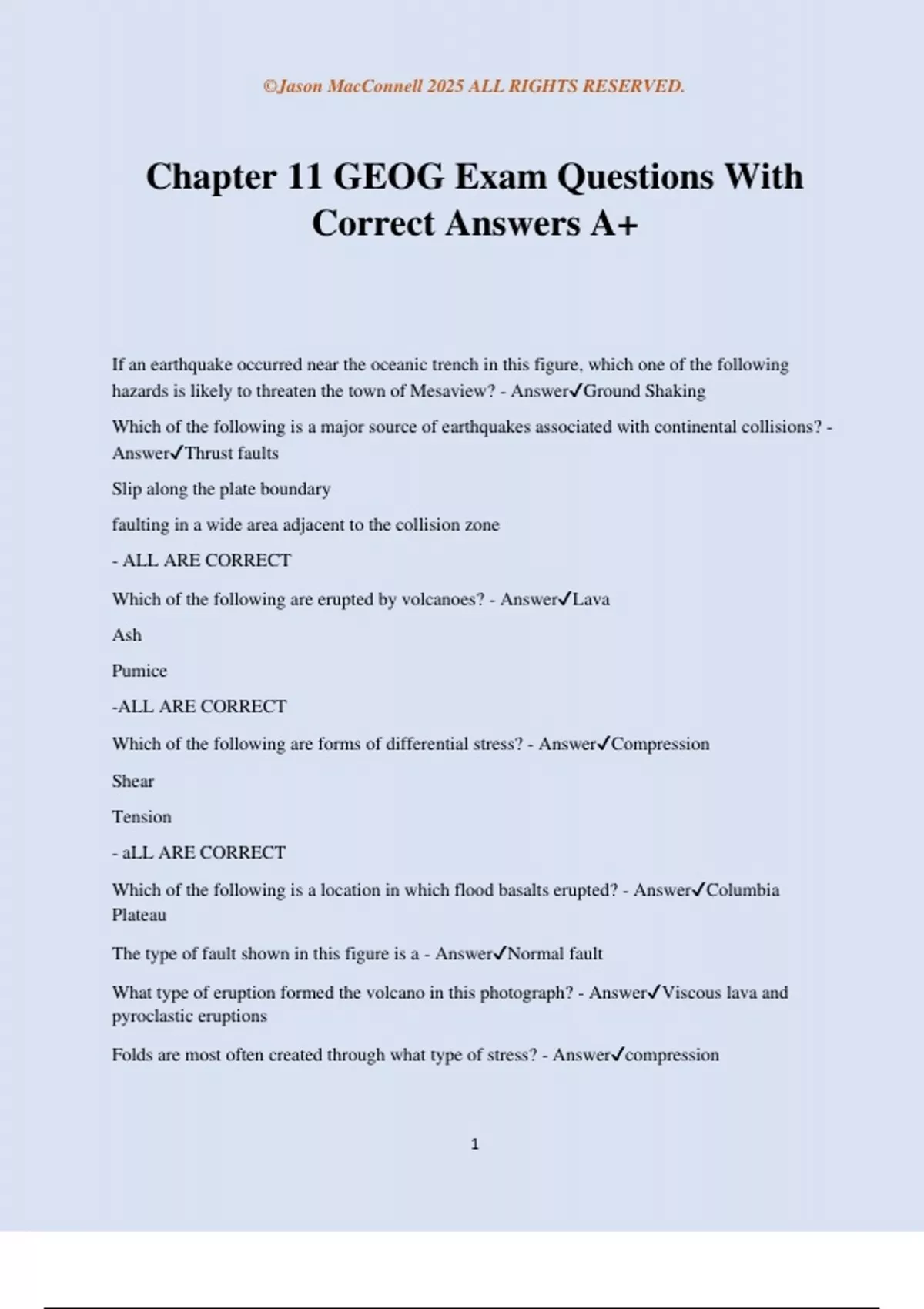 ©Jason MacConnell 2025 ALL RIGHTS RESERVED.

Chapter 11 GEOG Exam Questions With Correct Answers A+

If an earthquake occurred near the oceanic trench in this figure, which one of the following hazards is likely to threaten the town of Mesaview? - Answer✓Ground Shaking

Which of the following is a major source of earthquakes associated with continental collisions? - Answer✓Thrust faults

Slip along the plate boundary

faulting in a wide area adjacent to the collision zone

- ALL ARE CORRECT

Which of the following are erupted by volcanoes? - Answer✓Lava

Ash

Pumice

-ALL ARE CORRECT

Which of the following are forms of differential stress? - Answer✓Compression

Shear

Tension

- aLL ARE CORRECT

Which of the following is a location in which flood basalts erupted? - Answer✓Columbia Plateau

The type of fault shown in this figure is a - Answer✓Normal fault

What type of eruption formed the volcano in this photograph? - Answer✓Viscous lava and pyroclastic eruptions

Folds are most often created through what type of stress? - Answer✓compression

1